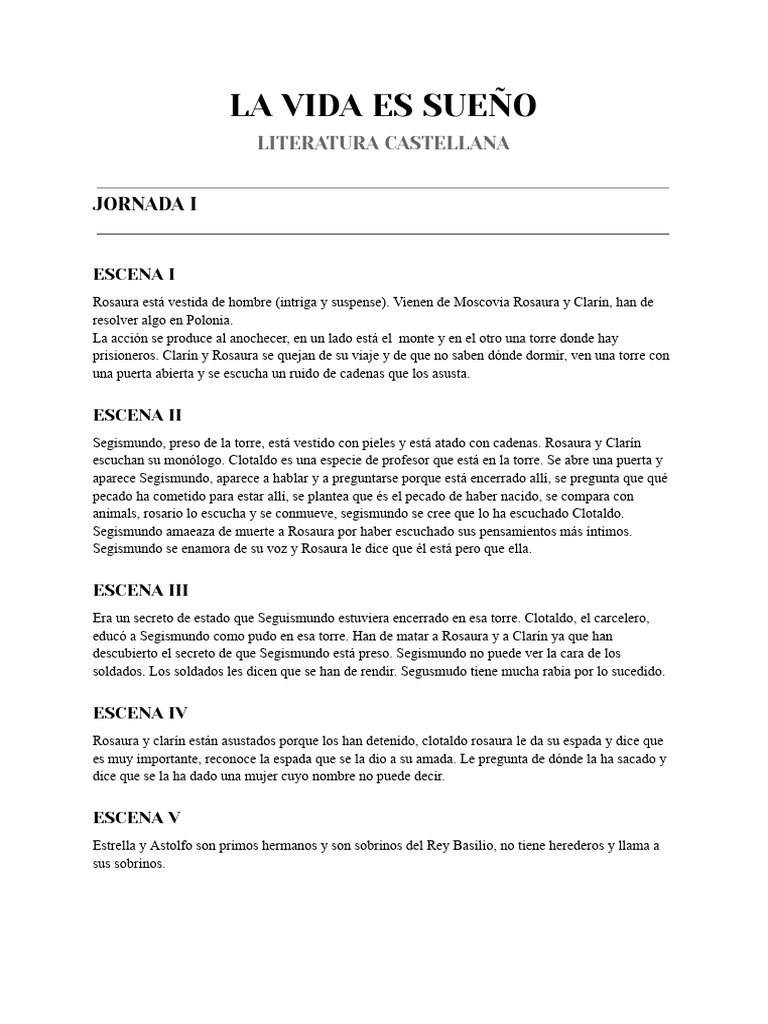 LA VIDA ES SUEÑO

LITERATURA CASTELLANA

JORNADA I

ESCENA I

Rosaura está vestida de hombre (intriga y suspense). Vienen de Moscovia Rosaura y Clarín, han de resolver algo en Polonia.
La acción se produce al anochecer, en un lado está el monte y en el otro una torre donde hay prisioneros. Clarín y Rosaura se quejan de su viaje y de que no saben dónde dormir, ven una torre con una puerta abierta y se escucha un ruido de cadenas que los asusta.

ESCENA II

Segismundo, preso de la torre, está vestido con pieles y está atado con cadenas. Rosaura y Clarín escuchan su monólogo. Clotaldo es una especie de profesor que está en la torre. Se abre una puerta y aparece Segismundo, aparece a hablar y a preguntarse porque está encerrado allí, se pregunta que qué pecado ha cometido para estar allí, se plantea que és el pecado de haber nacido, se compara con animals, rosario lo escucha y se conmueve, segismundo se cree que lo ha escuchado Clotaldo. Segismundo amaeaza de muerte a Rosaura por haber escuchado sus pensamientos más íntimos. Segismundo se enamora de su voz y Rosaura le dice que él está pero que ella.

ESCENA III

Era un secreto de estado que Seguismundo estuviera encerrado en esa torre. Clotaldo, el carcelero, educó a Segismundo como pudo en esa torre. Han de matar a Rosaura y a Clarín ya que han descubierto el secreto de que Segismundo está preso. Segismundo no puede ver la cara de los soldados. Los soldados les dicen que se han de rendir. Segusmudo tiene mucha rabia por lo sucedido.

ESCENA IV

Rosaura y clarín están asustados porque los han detenido, clotaldo rosaura le da su espada y dice que es muy importante, reconoce la espada que se la dio a su amada. Le pregunta de dónde la ha sacado y dice que se la ha dado una mujer cuyo nombre no puede decir.

ESCENA V

Estrella y Astolfo son primos hermanos y son sobrinos del Rey Basilio, no tiene herederos y llama a sus sobrinos.